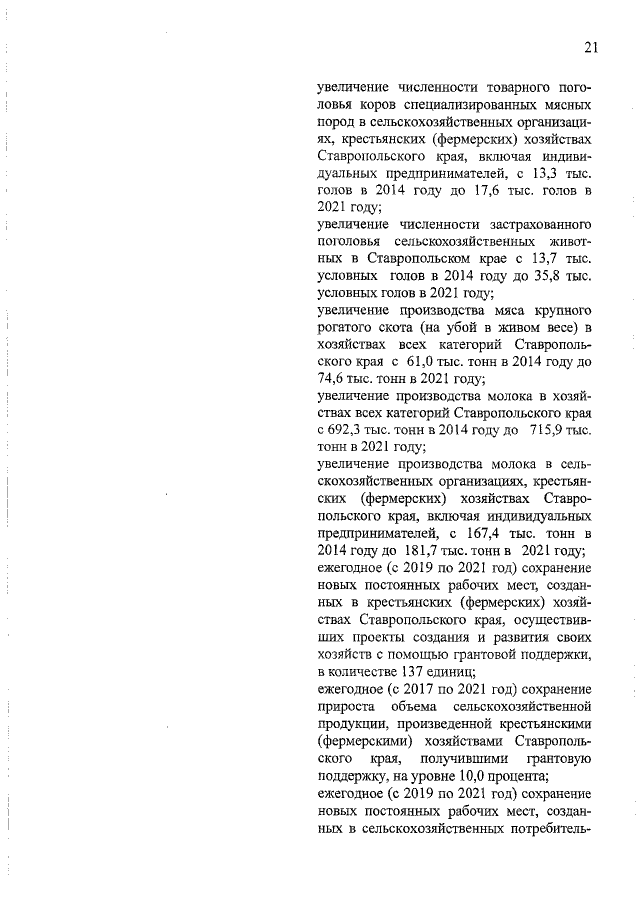 21

увеличение численности товарного поголовья коров специализированных мясных пород в сельскохозяйственных организациях, крестьянских (фермерских) хозяйствах Ставропольского края, включая индивидуальных предпринимателей, с 13,3 тыс. голов в 2014 году до 17,6 тыс. голов в 2021 году;
увеличение численности застрахованного поголовья сельскохозяйственных животных в Ставропольском крае с 13,7 тыс. условных голов в 2014 году до 35,8 тыс. условных голов в 2021 году;
увеличение производства мяса крупного рогатого скота (на убой в живом весе) в хозяйствах всех категорий Ставропольского края с 61,0 тыс. тонн в 2014 году до 74,6 тыс. тонн в 2021 году;
увеличение производства молока в хозяйствах всех категорий Ставропольского края с 692,3 тыс. тонн в 2014 году до 715,9 тыс. тонн в 2021 году;
увеличение производства молока в сельскохозяйственных организациях, крестьянских (фермерских) хозяйствах Ставропольского края, включая индивидуальных предпринимателей, с 167,4 тыс. тонн в 2014 году до 181,7 тыс. тонн в 2021 году;
ежегодное (с 2019 по 2021 год) сохранение новых постоянных рабочих мест, созданных в крестьянских (фермерских) хозяйствах Ставропольского края, осуществивших проекты создания и развития своих хозяйств с помощью грантовой поддержки, в количестве 137 единиц;
ежегодное (с 2017 по 2021 год) сохранение прироста объема сельскохозяйственной продукции, произведенной крестьянскими (фермерскими) хозяйствами Ставропольского края, получившими грантовую поддержку, на уровне 10,0 процента;
ежегодное (с 2019 по 2021 год) сохранение новых постоянных рабочих мест, созданных в сельскохозяйственных потребитель-